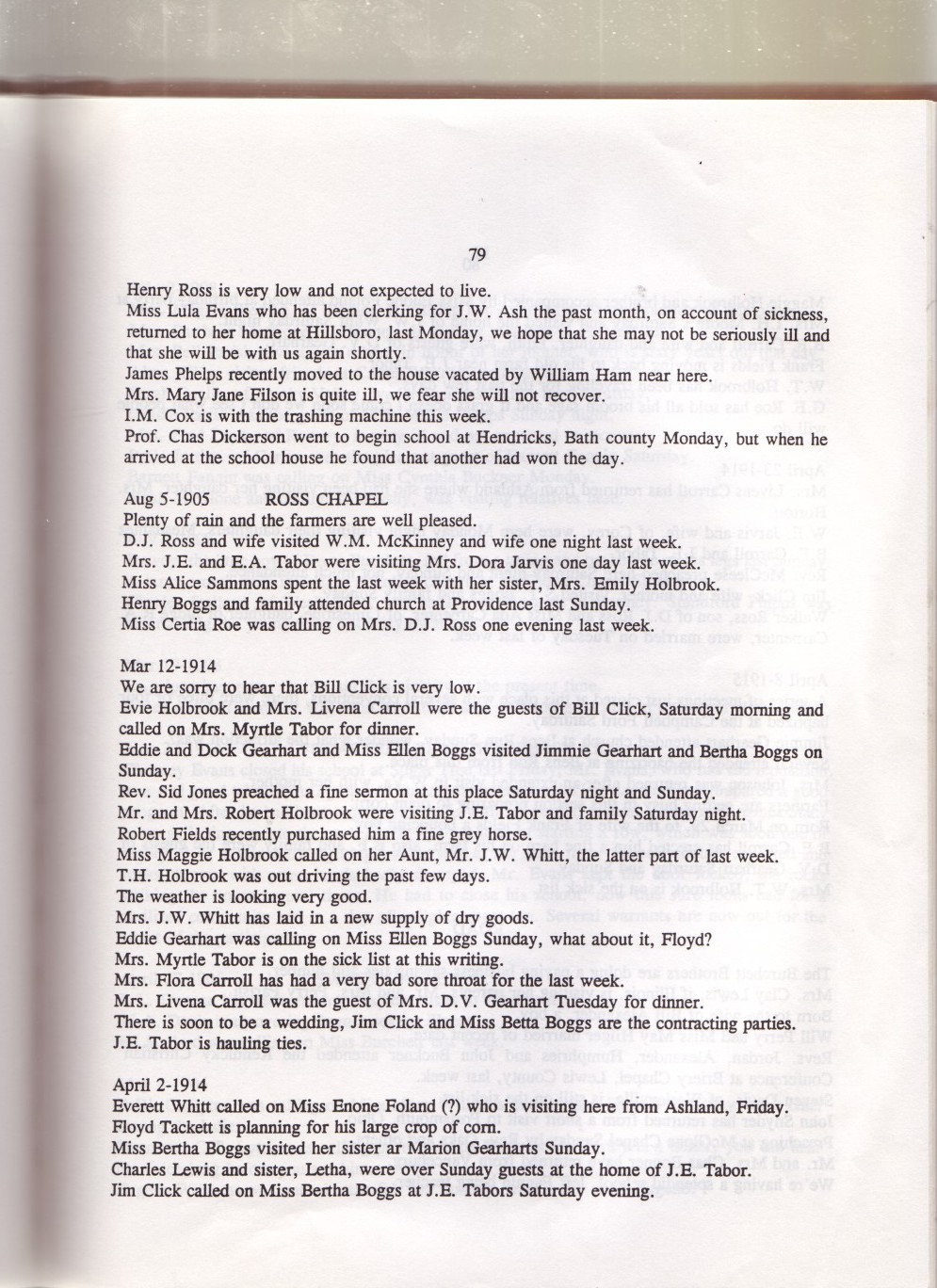 79

Henry Ross is very low and not expected to live.
Miss Lula Evans who has been clerking for J.W. Ash the past month, on account of sickness, returned to her home at Hillsboro, last Monday, we hope that she may not be seriously ill and that she will be with us again shortly.
James Phelps recently moved to the house vacated by William Ham near here.
Mrs. Mary Jane Filson is quite ill, we fear she will not recover.
I.M. Cox is with the trashing machine this week.
Prof. Chas Dickerson went to begin school at Hendricks, Bath county Monday, but when he arrived at the school house he found that another had won the day.

Aug 5-1905 ROSS CHAPEL
Plenty of rain and the farmers are well pleased.
D.J. Ross and wife visited W.M. McKinney and wife one night last week.
Mrs. J.E. and E.A. Tabor were visiting Mrs. Dora Jarvis one day last week.
Miss Alice Sammons spent the last week with her sister, Mrs. Emily Holbrook.
Henry Boggs and family attended church at Providence last Sunday.
Miss Certia Roe was calling on Mrs. D.J. Ross one evening last week.

Mar 12-1914
We are sorry to hear that Bill Click is very low.
Evie Holbrook and Mrs. Livena Carroll were the guests of Bill Click, Saturday morning and called on Mrs. Myrtle Tabor for dinner.
Eddie and Dock Gearhart and Miss Ellen Boggs visited Jimmie Gearhart and Bertha Boggs on Sunday.
Rev. Sid Jones preached a fine sermon at this place Saturday night and Sunday.
Mr. and Mrs. Robert Holbrook were visiting J.E. Tabor and family Saturday night.
Robert Fields recently purchased him a fine grey horse.
Miss Maggie Holbrook called on her Aunt, Mr. J.W. Whitt, the latter part of last week.
T.H. Holbrook was out driving the past few days.
The weather is looking very good.
Mrs. J.W. Whitt has laid in a new supply of dry goods.
Eddie Gearhart was calling on Miss Ellen Boggs Sunday, what about it, Floyd?
Mrs. Myrtle Tabor is on the sick list at this writing.
Mrs. Flora Carroll has had a very bad sore throat for the last week.
Mrs. Livena Carroll was the guest of Mrs. D.V. Gearhart Tuesday for dinner.
There is soon to be a wedding, Jim Click and Miss Betta Boggs are the contracting parties.
J.E. Tabor is hauling ties.

April 2-1914
Everett Whitt called on Miss Enone Foland (?) who is visiting here from Ashland, Friday.
Floyd Tackett is planning for his large crop of corn.
Miss Bertha Boggs visited her sister ar Marion Gearharts Sunday.
Charles Lewis and sister, Letha, were over Sunday guests at the home of J.E. Tabor.
Jim Click called on Miss Bertha Boggs at J.E. Tabors Saturday evening.